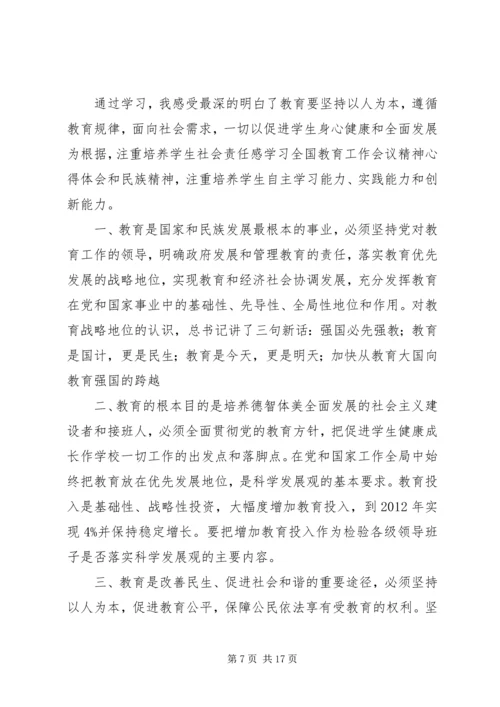 通过学习，我感受最深的明白了教育要坚持以人为本，遵循教育规律，面向社会需求，一切以促进学生身心健康和全面发展为根据，注重培养学生社会责任感学习全国教育工作会议精神心得体会和民族精神，注重培养学生自主学习能力、实践能力和创新能力。

一、教育是国家和民族发展最根本的事业，必须坚持党对教育工作的领导，明确政府发展和管理教育的责任，落实教育优先发展的战略地位，实现教育和经济社会协调发展，充分发挥教育在党和国家事业中的基础性、先导性、全局性地位和作用。对教育战略地位的认识，总书记讲了三句新话：强国必先强教；教育是国计，更是民生；教育是今天，更是明天；加快从教育大国向教育强国的跨越

二、教育的根本目的是培养德智体美全面发展的社会主义建设者和接班人，必须全面贯彻党的教育方针，把促进学生健康成长作学校一切工作的出发点和落脚点。在党和国家工作全局中始终把教育放在优先发展地位，是科学发展观的基本要求。教育投入是基础性、战略性投资，大幅度增加教育投入，到 2012 年实现 4%并保持稳定增长。要把增加教育投入作为检验各级领导班子是否落实科学发展观的主要内容。

三、教育是改善民生、促进社会和谐的重要途径，必须坚持以人为本，促进教育公平，保障公民依法享有受教育的权利。坚

第 7 页 共 17 页